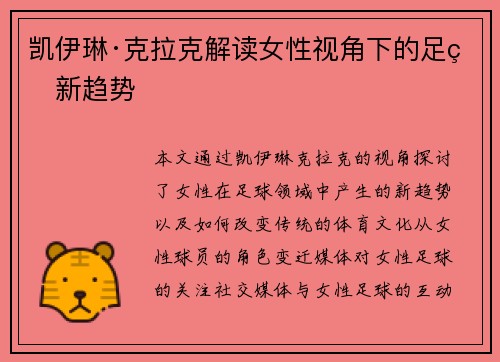 凯伊琳·克拉克解读女性视角下的足ç 新趋势

本文通过凯伊琳克拉克的视角探讨了女性在足球领域中产生的新趋势以及如何改变传统的体育文化从女性球员的角色变迁媒体对女性足球的关注社交媒体与女性足球的互动